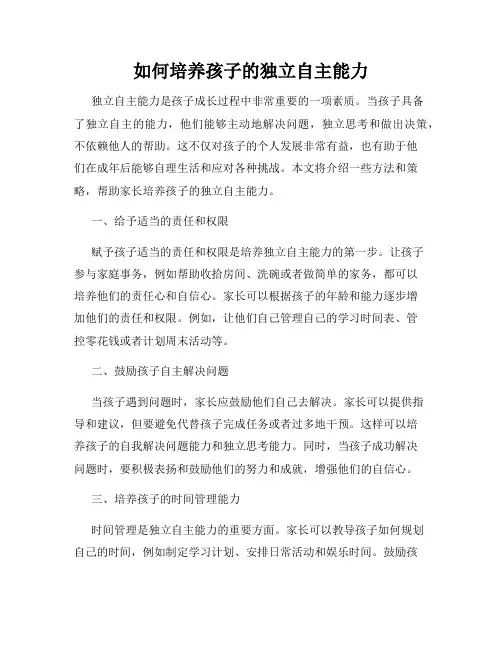 如何培养孩子的独立自主能力

独立自主能力是孩子成长过程中非常重要的一项素质。当孩子具备了独立自主的能力，他们能够主动地解决问题，独立思考和做出决策，不依赖他人的帮助。这不仅对孩子的个人发展非常有益，也有助于他们在成年后能够自理生活和应对各种挑战。本文将介绍一些方法和策略，帮助家长培养孩子的独立自主能力。

一、给予适当的责任和权限

赋予孩子适当的责任和权限是培养独立自主能力的第一步。让孩子参与家庭事务，例如帮助收拾房间、洗碗或者做简单的家务，都可以培养他们的责任心和自信心。家长可以根据孩子的年龄和能力逐步增加他们的责任和权限。例如，让他们自己管理自己的学习时间表、管控零花钱或者计划周末活动等。

二、鼓励孩子自主解决问题

当孩子遇到问题时，家长应鼓励他们自己去解决。家长可以提供指导和建议，但要避免代替孩子完成任务或者过多地干预。这样可以培养孩子的自我解决问题能力和独立思考能力。同时，当孩子成功解决问题时，要积极表扬和鼓励他们的努力和成就，增强他们的自信心。

三、培养孩子的时间管理能力

时间管理是独立自主能力的重要方面。家长可以教导孩子如何规划自己的时间，例如制定学习计划、安排日常活动和娱乐时间。鼓励孩